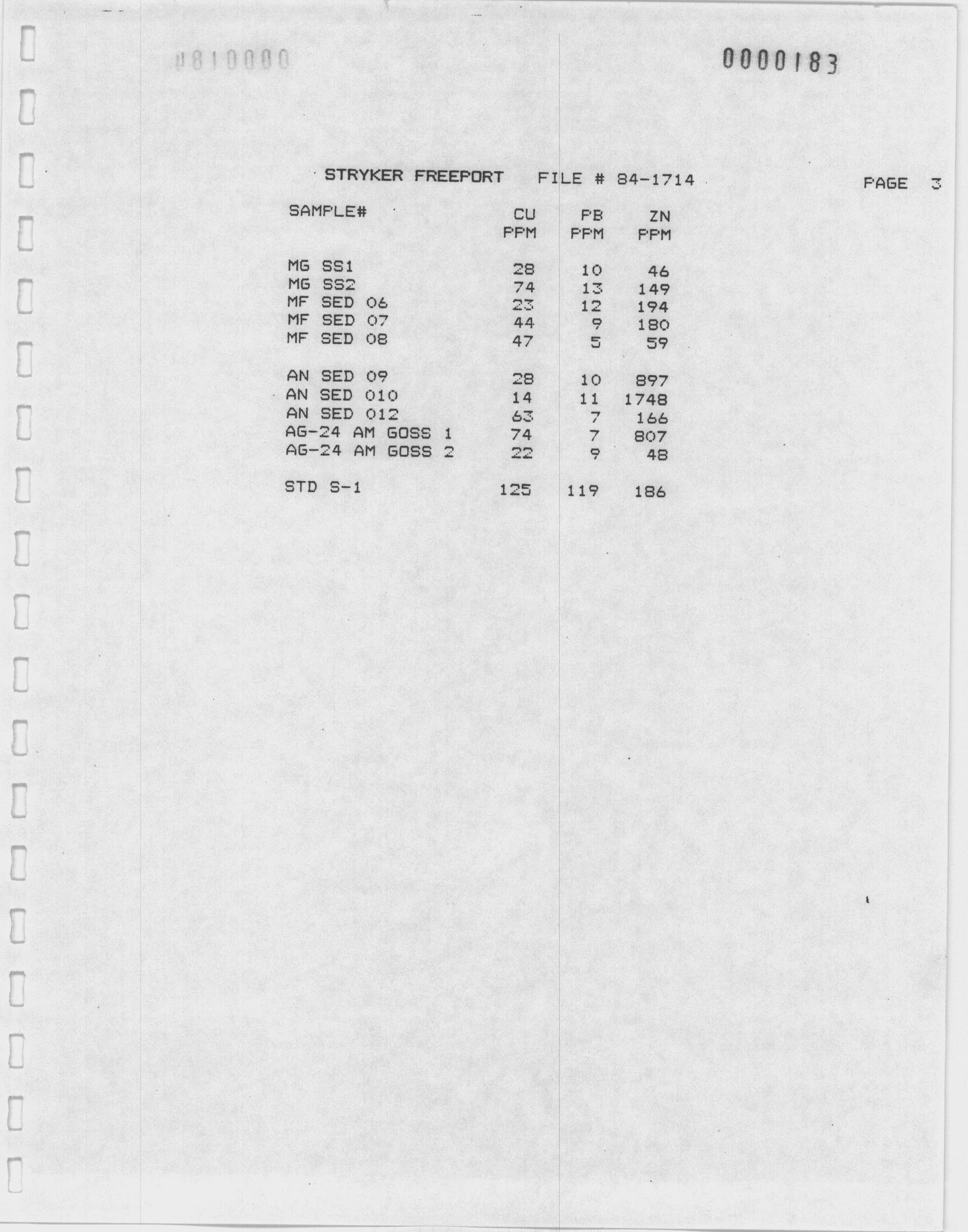 0810000

0000183

STRYKER FREEPORT FILE # 84-1714

PAGE 3

| SAMPLE# | CU PPM | PB PPM | ZN PPM |
|---|---|---|---|
| MG SS1 | 28 | 10 | 46 |
| MG SS2 | 74 | 13 | 149 |
| MF SED 06 | 23 | 12 | 194 |
| MF SED 07 | 44 | 9 | 180 |
| MF SED 08 | 47 | 5 | 59 |
| AN SED 09 | 28 | 10 | 897 |
| AN SED 010 | 14 | 11 | 1748 |
| AN SED 012 | 63 | 7 | 166 |
| AG-24 AM GOSS 1 | 74 | 7 | 807 |
| AG-24 AM GOSS 2 | 22 | 9 | 48 |
| STD S-1 | 125 | 119 | 186 |